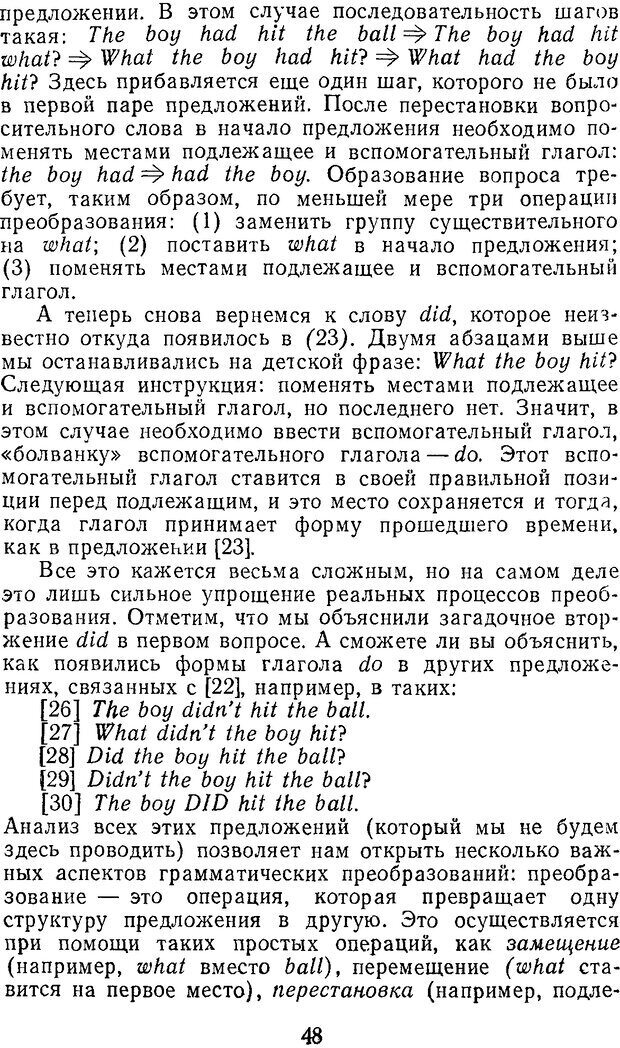 предложении. В этом случае последовательность шагов такая: The boy had hit the ball $\Rightarrow$ The boy had hit what? $\Rightarrow$ What the boy had hit? $\Rightarrow$ What had the boy hit? Здесь прибавляется еще один шаг, которого не было в первой паре предложений. После перестановки вопросительного слова в начало предложения необходимо поменять местами подлежащее и вспомогательный глагол: the boy had $\Rightarrow$ had the boy. Образование вопроса требует, таким образом, по меньшей мере три операции преобразования: (1) заменить группу существительного на what; (2) поставить what в начало предложения; (3) поменять местами подлежащее и вспомогательный глагол.

А теперь снова вернемся к слову did, которое неизвестно откуда появилось в (23). Двумя абзацами выше мы останавливались на детской фразе: What the boy hit? Следующая инструкция: поменять местами подлежащее и вспомогательный глагол, но последнего нет. Значит, в этом случае необходимо ввести вспомогательный глагол, «болванку» вспомогательного глагола — do. Этот вспомогательный глагол ставится в своей правильной позиции перед подлежащим, и это место сохраняется и тогда, когда глагол принимает форму прошедшего времени, как в предложении [23].

Все это кажется весьма сложным, но на самом деле это лишь сильное упрощение реальных процессов преобразования. Отметим, что мы объяснили загадочное вторжение did в первом вопросе. А сможете ли вы объяснить, как появились формы глагола do в других предложениях, связанных с [22], например, в таких:
[26] The boy didn't hit the ball.
[27] What didn't the boy hit?
[28] Did the boy hit the ball?
[29] Didn't the boy hit the ball?
[30] The boy DID hit the ball.
Анализ всех этих предложений (который мы не будем здесь проводить) позволяет нам открыть несколько важных аспектов грамматических преобразований: преобразование — это операция, которая превращает одну структуру предложения в другую. Это осуществляется при помощи таких простых операций, как замещение (например, what вместо ball), перемещение (what ставится на первое место), перестановка (например, подле-

48